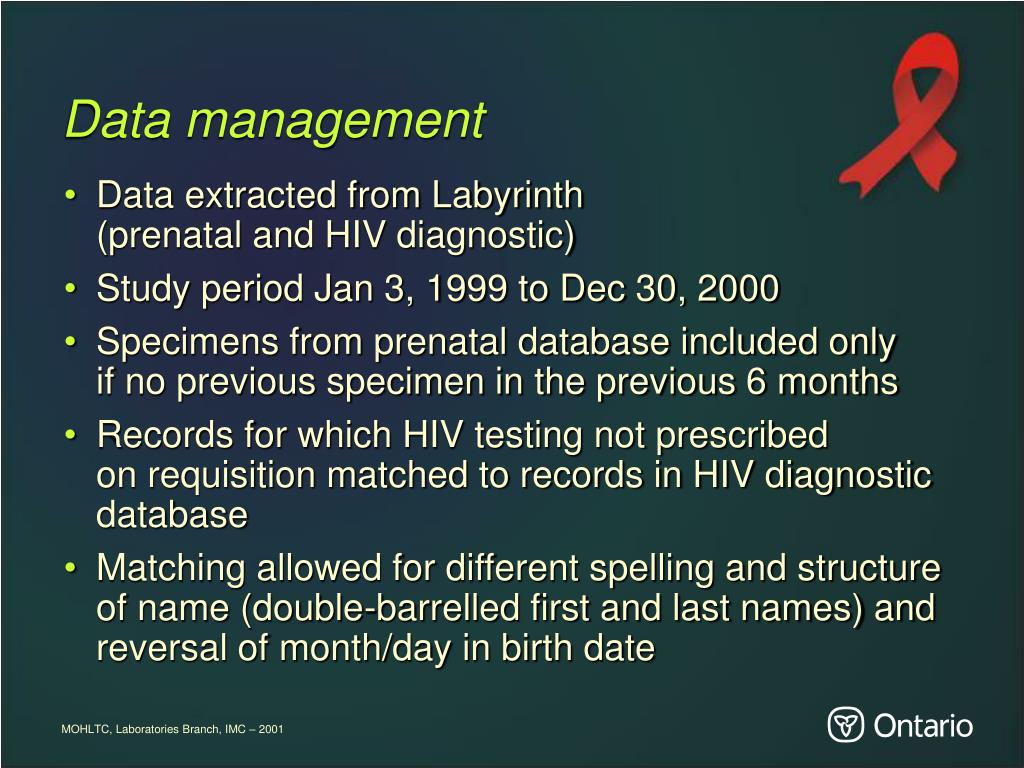 Data management

• Data extracted from Labyrinth (prenatal and HIV diagnostic)
• Study period Jan 3, 1999 to Dec 30, 2000
• Specimens from prenatal database included only if no previous specimen in the previous 6 months
• Records for which HIV testing not prescribed on requisition matched to records in HIV diagnostic database
• Matching allowed for different spelling and structure of name (double-barrelled first and last names) and reversal of month/day in birth date

MOHLTC, Laboratories Branch, IMC – 2001

Ontario